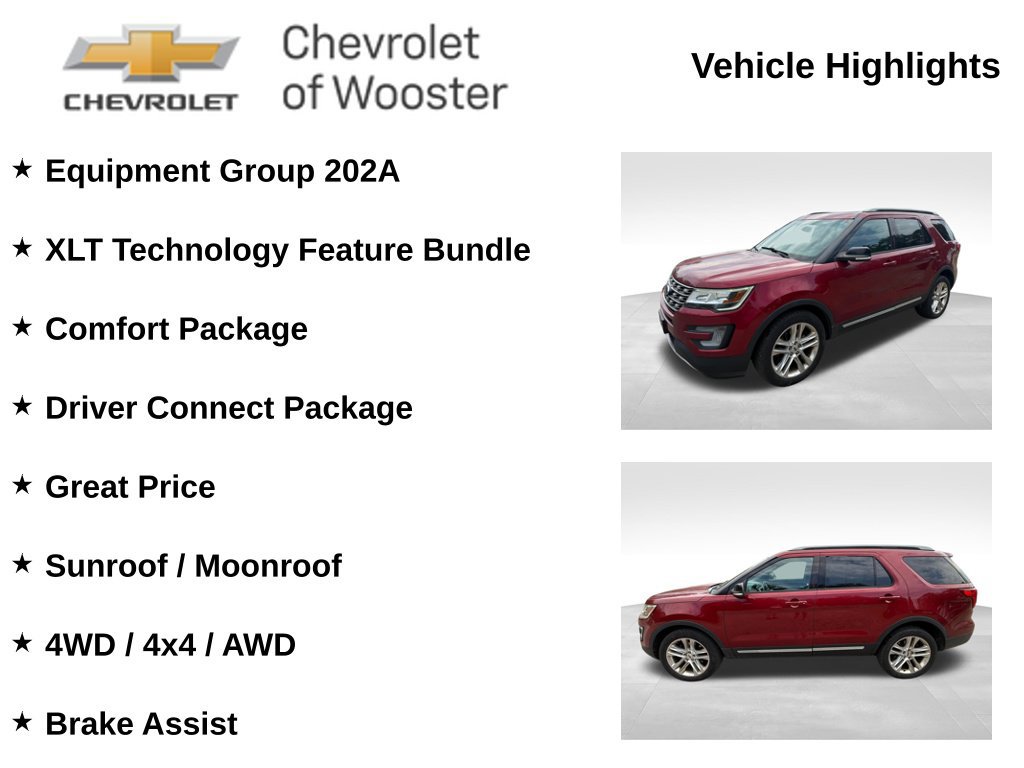 CHEVROLET

Chevrolet
of Wooster

Vehicle Highlights

★ Equipment Group 202A

★ XLT Technology Feature Bundle

★ Comfort Package

★ Driver Connect Package

★ Great Price

★ Sunroof / Moonroof

★ 4WD / 4x4 / AWD

★ Brake Assist